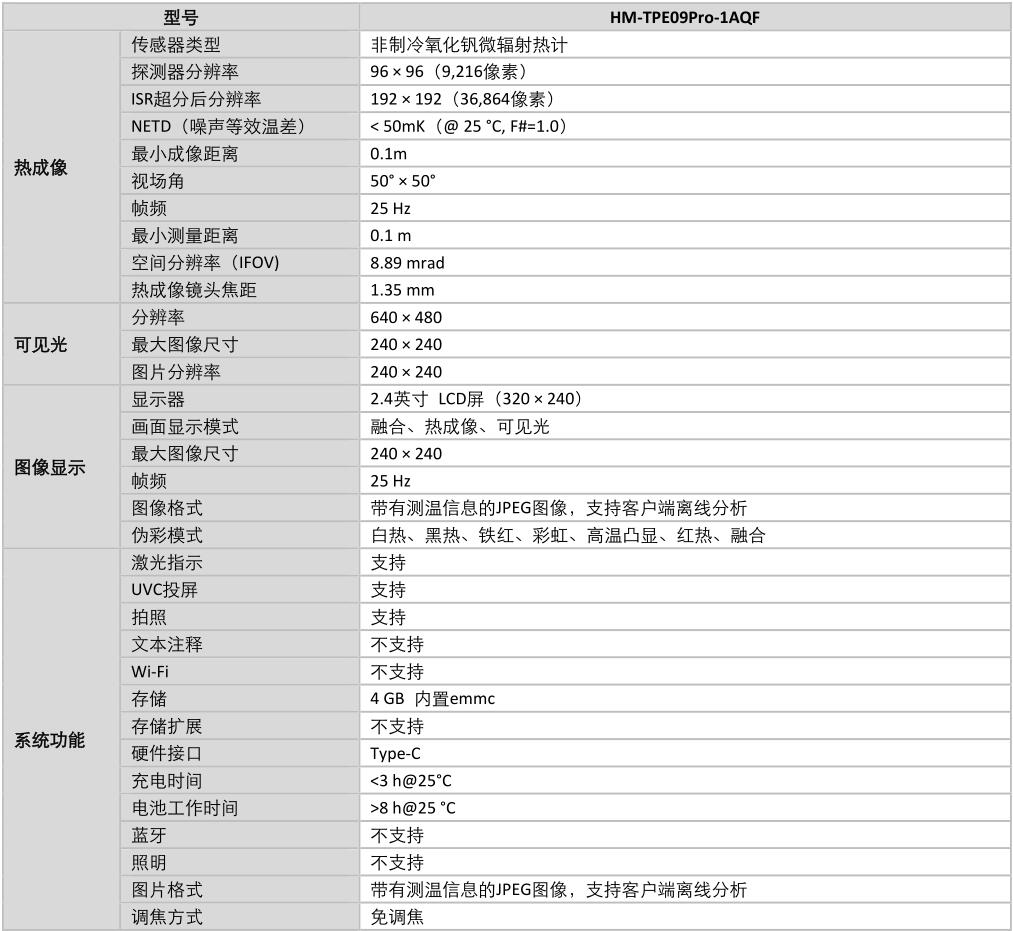 | 型号 | | HM-TPE09Pro-1AQF |
|---|---|---|
| 热成像 | 传感器类型 | 非制冷氧化钒微辐射热计 |
| | 探测器分辨率 | 96 × 96（9,216像素） |
| | ISR超分后分辨率 | 192 × 192（36,864像素） |
| | NETD（噪声等效温差） | < 50mK（@ 25 °C, F#=1.0） |
| | 最小成像距离 | 0.1m |
| | 视场角 | 50° × 50° |
| | 帧频 | 25 Hz |
| | 最小测量距离 | 0.1 m |
| | 空间分辨率（IFOV） | 8.89 mrad |
| | 热成像镜头焦距 | 1.35 mm |
| 可见光 | 分辨率 | 640 × 480 |
| | 最大图像尺寸 | 240 × 240 |
| | 图片分辨率 | 240 × 240 |
| 图像显示 | 显示器 | 2.4英寸 LCD屏（320 × 240） |
| | 画面显示模式 | 融合、热成像、可见光 |
| | 最大图像尺寸 | 240 × 240 |
| | 帧频 | 25 Hz |
| | 图像格式 | 带有测温信息的JPEG图像，支持客户端离线分析 |
| | 伪彩模式 | 白热、黑热、铁红、彩虹、高温凸显、红热、融合 |
| 系统功能 | 激光指示 | 支持 |
| | UVC投屏 | 支持 |
| | 拍照 | 支持 |
| | 文本注释 | 不支持 |
| | Wi-Fi | 不支持 |
| | 存储 | 4 GB 内置emmc |
| | 存储扩展 | 不支持 |
| | 硬件接口 | Type-C |
| | 充电时间 | <3 h@25°C |
| | 电池工作时间 | >8 h@25 °C |
| | 蓝牙 | 不支持 |
| | 照明 | 不支持 |
| | 图片格式 | 带有测温信息的JPEG图像，支持客户端离线分析 |
| | 调焦方式 | 免调焦 |